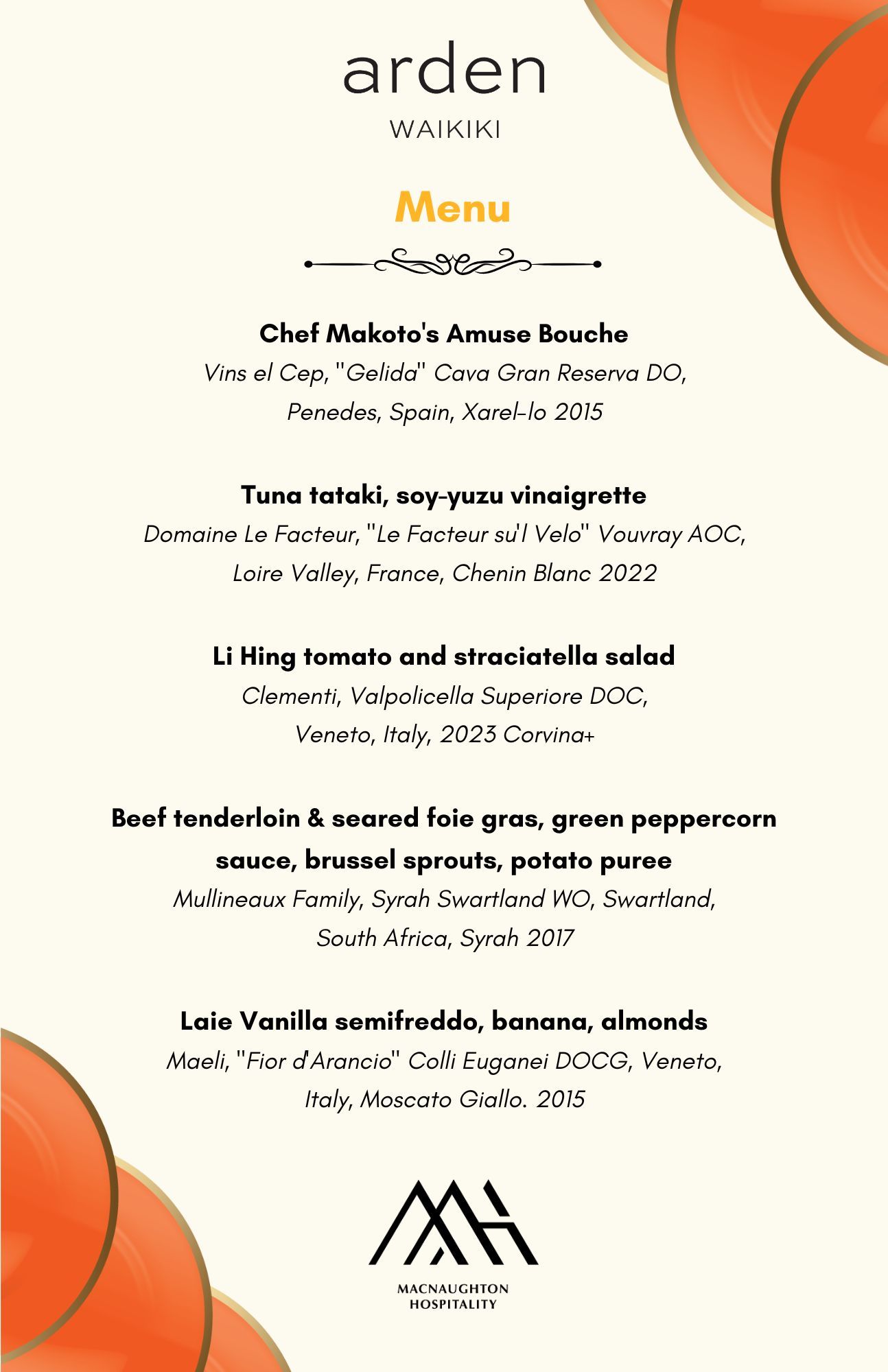 arden
WAIKIKI

Menu

Chef Makoto's Amuse Bouche
Vins el Cep, "Gelida" Cava Gran Reserva DO, Penedes, Spain, Xarel-lo 2015

Tuna tataki, soy-yuzu vinaigrette
Domaine Le Facteur, "Le Facteur su'l Velo" Vouvray AOC, Loire Valley, France, Chenin Blanc 2022

Li Hing tomato and straciatella salad
Clementi, Valpolicella Superiore DOC, Veneto, Italy, 2023 Corvina+

Beef tenderloin & seared foie gras, green peppercorn sauce, brussel sprouts, potato puree
Mullineaux Family, Syrah Swartland WO, Swartland, South Africa, Syrah 2017

Laie Vanilla semifreddo, banana, almonds
Maeli, "Fior d'Arancio" Colli Euganei DOCG, Veneto, Italy, Moscato Giallo. 2015

MACNAUGHTON
HOSPITALITY